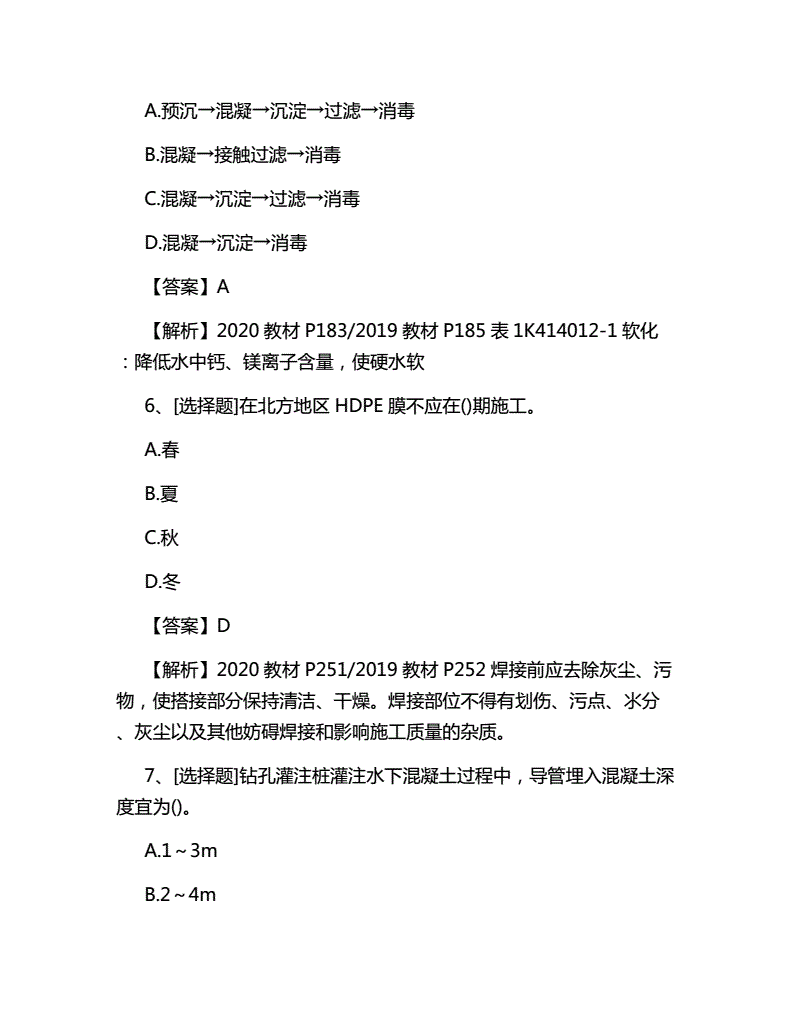 A.预沉→混凝→沉淀→过滤→消毒

B.混凝→接触过滤→消毒

C.混凝→沉淀→过滤→消毒

D.混凝→沉淀→消毒

【答案】A

【解析】2020 教材 P183/2019 教材 P185 表 1K414012-1 软化：降低水中钙、镁离子含量，使硬水软

6、[选择题]在北方地区 HDPE 膜不应在()期施工。

A.春

B.夏

C.秋

D.冬

【答案】D

【解析】2020 教材 P251/2019 教材 P252 焊接前应去除灰尘、污物，使搭接部分保持清洁、干燥。焊接部位不得有划伤、污点、水分、灰尘以及其他妨碍焊接和影响施工质量的杂质。

7、[选择题]钻孔灌注桩灌注水下混凝土过程中，导管埋入混凝土深度宜为()。

A.1～3m

B.2～4m